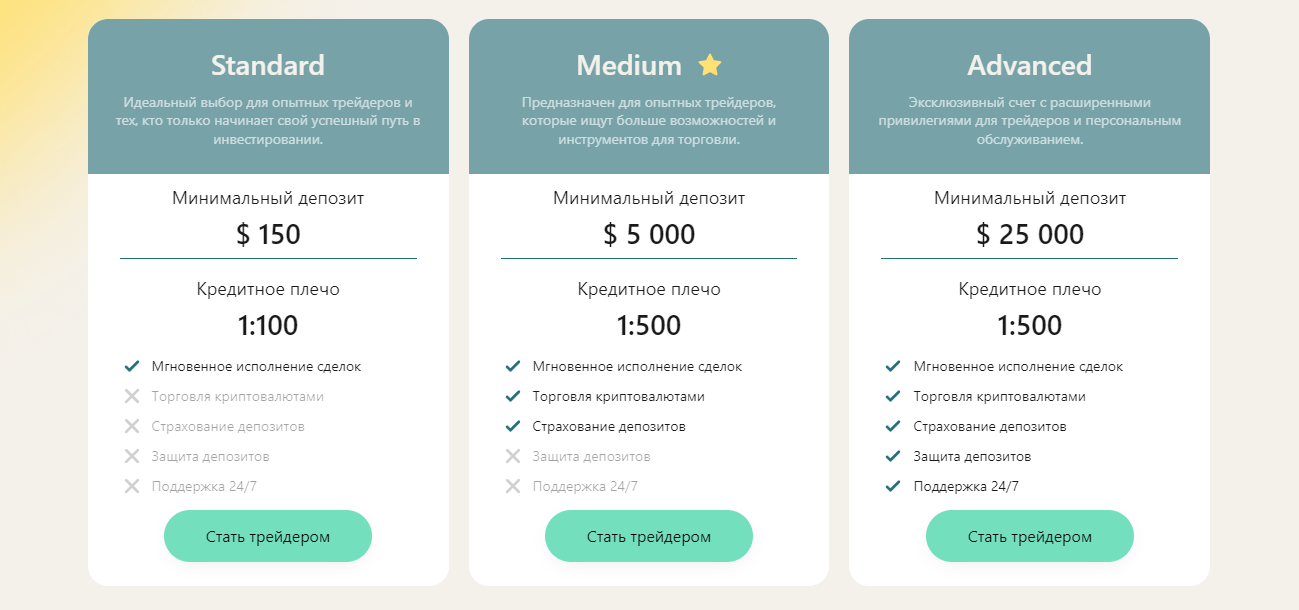 Standard

Идеальный выбор для опытных трейдеров и тех, кто только начинает свой успешный путь в инвестировании.

Минимальный депозит

$ 150

Кредитное плечо

1:100

Мгновенное исполнение сделок
Торговля криптовалютами
Страхование депозитов
Защита депозитов
Поддержка 24/7

Стать трейдером

Medium

Предназначен для опытных трейдеров, которые ищут больше возможностей и инструментов для торговли.

Минимальный депозит

$ 5 000

Кредитное плечо

1:500

Мгновенное исполнение сделок
Торговля криптовалютами
Страхование депозитов
Защита депозитов
Поддержка 24/7

Стать трейдером

Advanced

Эксклюзивный счет с расширенными привилегиями для трейдеров и персональным обслуживанием.

Минимальный депозит

$ 25 000

Кредитное плечо

1:500

Мгновенное исполнение сделок
Торговля криптовалютами
Страхование депозитов
Защита депозитов
Поддержка 24/7

Стать трейдером